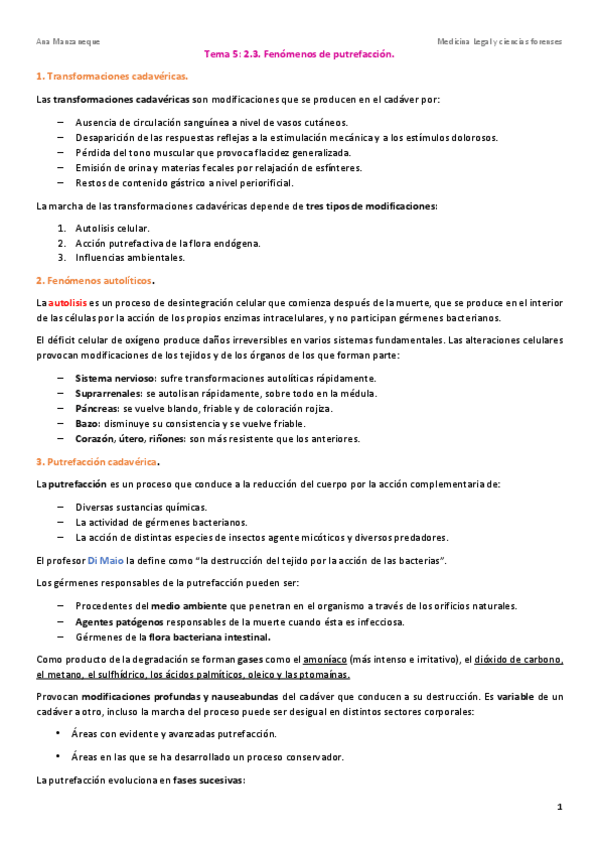 Ana Manzaneque	Medicina legal y ciencias forenses

Tema 5: 2.3. Fenómenos de putrefacción.

1. Transformaciones cadavéricas.

Las transformaciones cadavéricas son modificaciones que se producen en el cadáver por:

– Ausencia de circulación sanguínea a nivel de vasos cutáneos.
– Desaparición de las respuestas reflejas a la estimulación mecánica y a los estímulos dolorosos.
– Pérdida del tono muscular que provoca flacidez generalizada.
– Emisión de orina y materias fecales por relajación de esfínteres.
– Restos de contenido gástrico a nivel periorificial.

La marcha de las transformaciones cadavéricas depende de tres tipos de modificaciones:

1. Autolisis celular.
2. Acción putrefactiva de la flora endógena.
3. Influencias ambientales.

2. Fenómenos autolíticos.

La autolisis es un proceso de desintegración celular que comienza después de la muerte, que se produce en el interior de las células por la acción de los propios enzimas intracelulares, y no participan gérmenes bacterianos.

El déficit celular de oxígeno produce daños irreversibles en varios sistemas fundamentales. Las alteraciones celulares provocan modificaciones de los tejidos y de los órganos de los que forman parte:

– Sistema nervioso: sufre transformaciones autolíticas rápidamente.
– Suprarrenales: se autolisan rápidamente, sobre todo en la médula.
– Páncreas: se vuelve blando, friable y de coloración rojiza.
– Bazo: disminuye su consistencia y se vuelve friable.
– Corazón, útero, riñones: son más resistente que los anteriores.

3. Putrefacción cadavérica.

La putrefacción es un proceso que conduce a la reducción del cuerpo por la acción complementaria de:

– Diversas sustancias químicas.
– La actividad de gérmenes bacterianos.
– La acción de distintas especies de insectos agente micóticos y diversos predadores.

El profesor Di Maio la define como "la destrucción del tejido por la acción de las bacterias".

Los gérmenes responsables de la putrefacción pueden ser:

– Procedentes del medio ambiente que penetran en el organismo a través de los orificios naturales.
– Agentes patógenos responsables de la muerte cuando ésta es infecciosa.
– Gérmenes de la flora bacteriana intestinal.

Como producto de la degradación se forman gases como el amoníaco (más intenso e irritativo), el dióxido de carbono, el metano, el sulfhídrico, los ácidos palmíticos, oleico y las ptomaínas.

Provocan modificaciones profundas y nauseabundas del cadáver que conducen a su destrucción. Es variable de un cadáver a otro, incluso la marcha del proceso puede ser desigual en distintos sectores corporales:

• Áreas con evidente y avanzadas putrefacción.

• Áreas en las que se ha desarrollado un proceso conservador.

La putrefacción evoluciona en fases sucesivas:

1